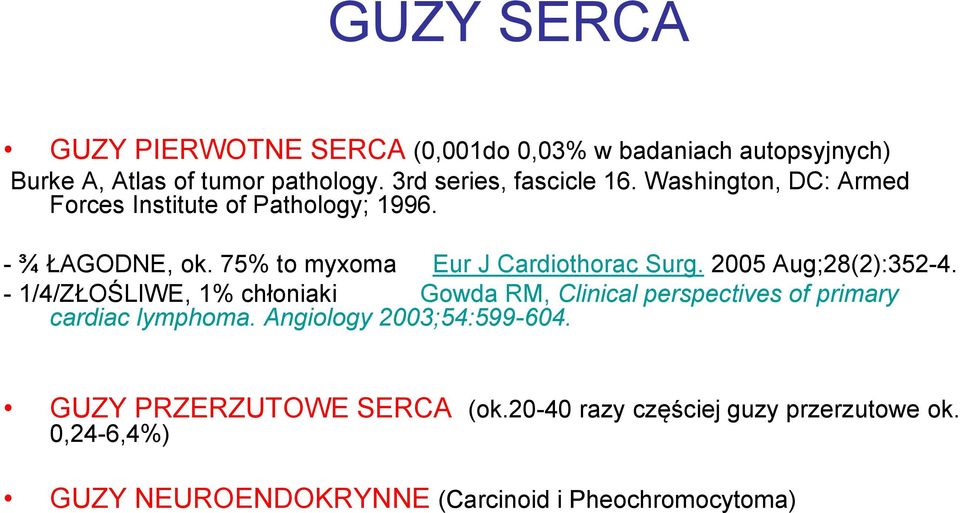 GUZY SERCA

• GUZY PIERWOTNE SERCA (0,001do 0,03% w badaniach autopsyjnych)
Burke A, Atlas of tumor pathology. 3rd series, fascicle 16. Washington, DC: Armed Forces Institute of Pathology; 1996.

- ¾ ŁAGODNE, ok. 75% to myxoma Eur J Cardiothorac Surg. 2005 Aug;28(2):352-4.
- 1/4/ZŁOŚLIWE, 1% chłoniaki Gowda RM, Clinical perspectives of primary cardiac lymphoma. Angiology 2003;54:599-604.

• GUZY PRZERZUTOWE SERCA (ok.20-40 razy częściej guzy przerzutowe ok. 0,24-6,4%)

• GUZY NEUROENDOKRYNNE (Carcinoid i Pheochromocytoma)